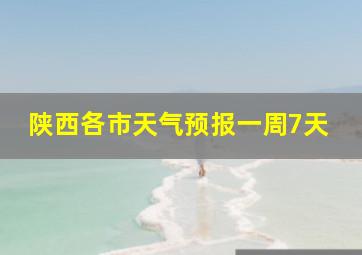 陕西各市天气预报一周7天